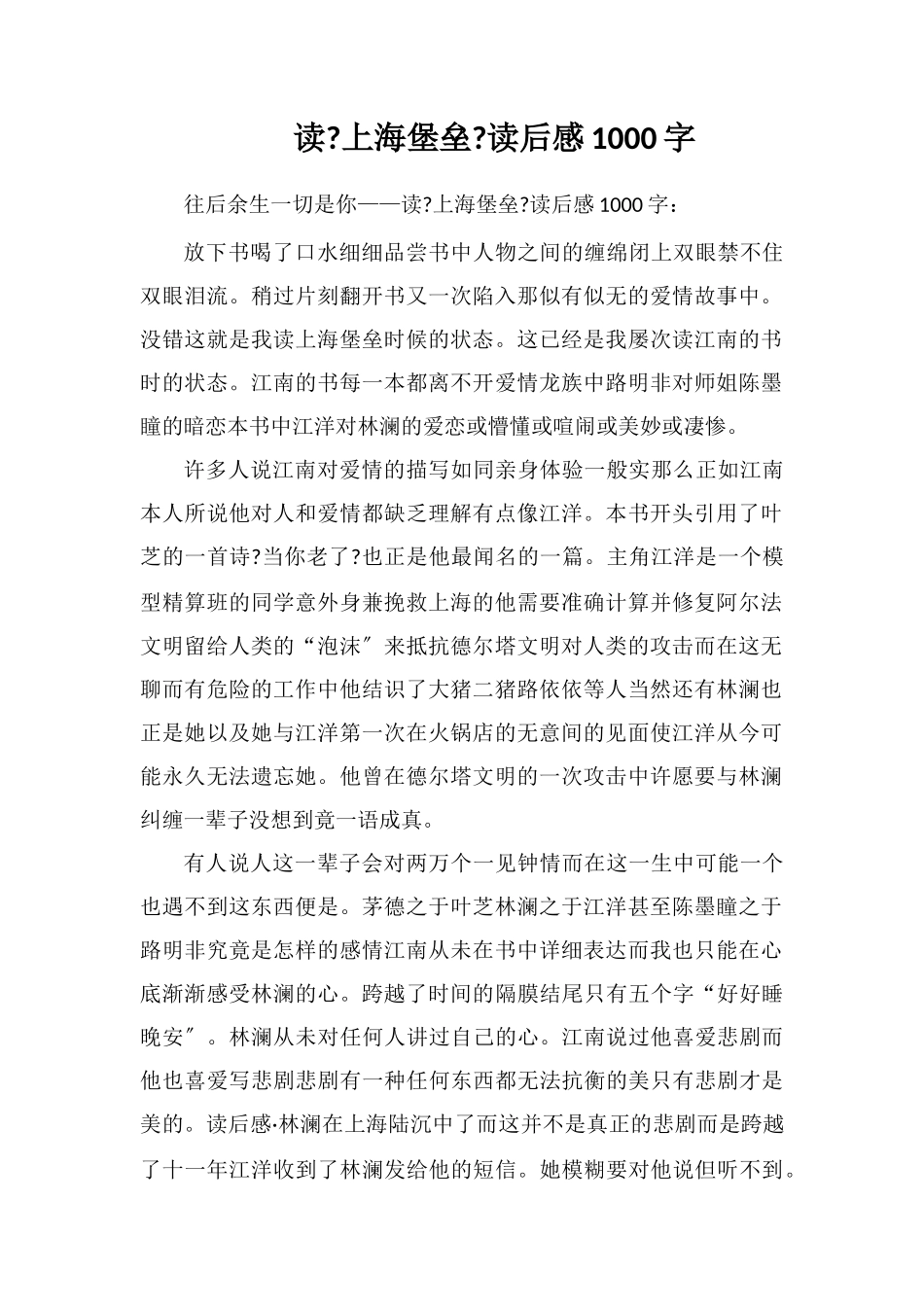 读?上海堡垒?读后感 1000 字

往后余生一切是你——读?上海堡垒?读后感 1000 字：

放下书喝了口水细细品尝书中人物之间的缠绵闭上双眼禁不住双眼泪流。稍过片刻翻开书又一次陷入那似有似无的爱情故事中。没错这就是我读上海堡垒时候的状态。这已经是我屡次读江南的书时的状态。江南的书每一本都离不开爱情龙族中路明非对师姐陈墨瞳的暗恋本书中江洋对林澜的爱恋或懵懂或喧闹或美妙或凄惨。

许多人说江南对爱情的描写如同亲身体验一般实那么正如江南本人所说他对人和爱情都缺乏理解有点像江洋。本书开头引用了叶芝的一首诗?当你老了?也正是他最闻名的一篇。主角江洋是一个模型精算班的同学意外身兼挽救上海的他需要准确计算并修复阿尔法文明留给人类的“泡沫″来抵抗德尔塔文明对人类的攻击而在这无聊而有危险的工作中他结识了大猪二猪路依依等人当然还有林澜也正是她以及她与江洋第一次在火锅店的无意间的见面使江洋从今可能永久无法遗忘她。他曾在德尔塔文明的一次攻击中许愿要与林澜纠缠一辈子没想到竟一语成真。

有人说人这一辈子会对两万个一见钟情而在这一生中可能一个也遇不到这东西便是。茅德之于叶芝林澜之于江洋甚至陈墨瞳之于路明非究竟是怎样的感情江南从未在书中详细表达而我也只能在心底渐渐感受林澜的心。跨越了时间的隔膜结尾只有五个字“好好睡晚安″。林澜从未对任何人讲过自己的心。江南说过他喜爱悲剧而他也喜爱写悲剧悲剧有一种任何东西都无法抗衡的美只有悲剧才是美的。读后感·林澜在上海陆沉中了而这并不是真正的悲剧而是跨越了十一年江洋收到了林澜发给他的短信。她模糊要对他说但听不到。